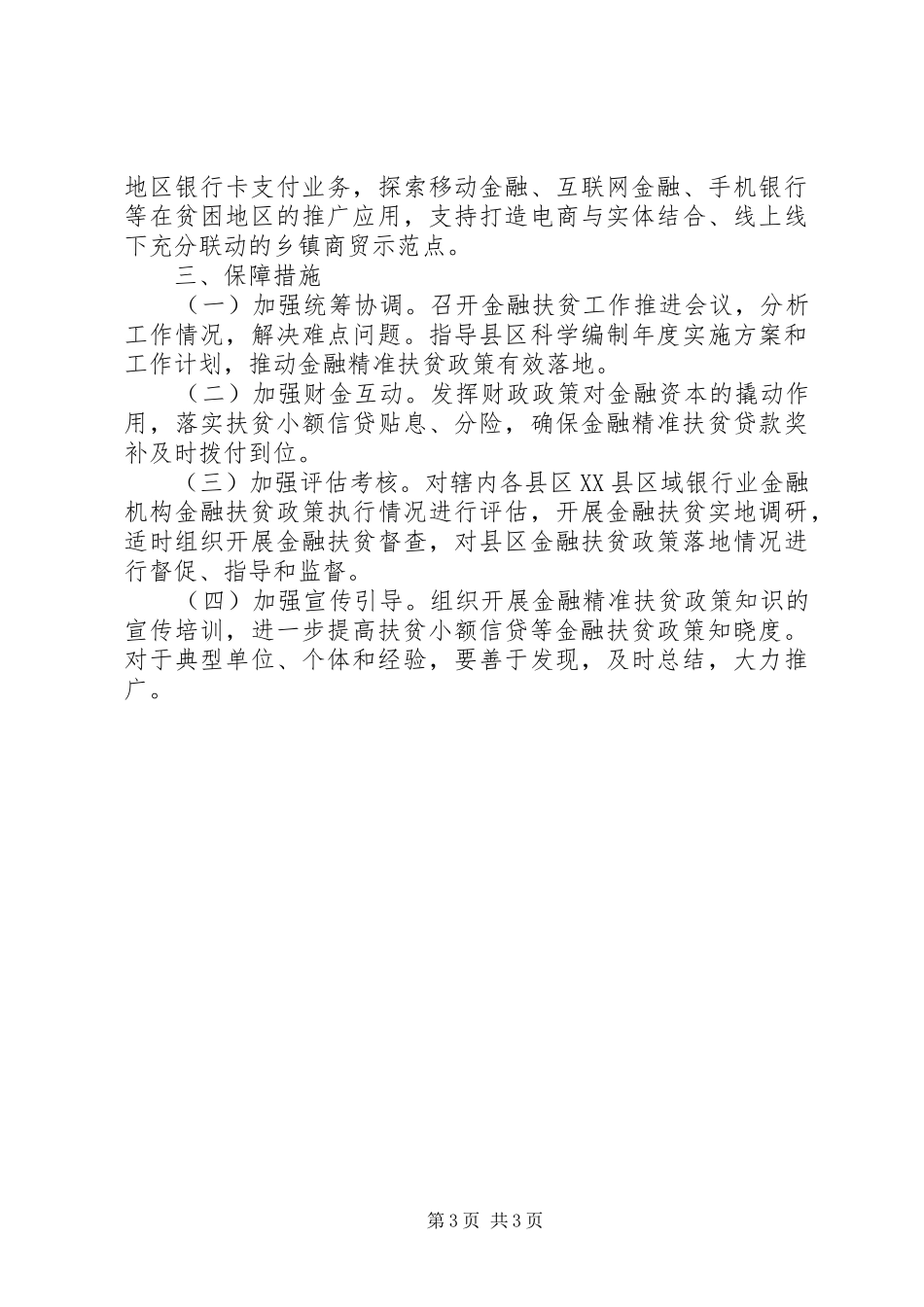 地区银行卡支付业务，探索移动金融、互联网金融、手机银行等在贫困地区的推广应用，支持打造电商与实体结合、线上线下充分联动的乡镇商贸示范点。

三、保障措施

（一）加强统筹协调。召开金融扶贫工作推进会议，分析工作情况，解决难点问题。指导县区科学编制年度实施方案和工作计划，推动金融精准扶贫政策有效落地。

（二）加强财金互动。发挥财政政策对金融资本的撬动作用，落实扶贫小额信贷贴息、分险，确保金融精准扶贫贷款奖补及时拨付到位。

（三）加强评估考核。对辖内各县区XX县区域银行业金融机构金融扶贫政策执行情况进行评估，开展金融扶贫实地调研，适时组织开展金融扶贫督查，对县区金融扶贫政策落地情况进行督促、指导和监督。

（四）加强宣传引导。组织开展金融精准扶贫政策知识的宣传培训，进一步提高扶贫小额信贷等金融扶贫政策知晓度。对于典型单位、个体和经验，要善于发现，及时总结，大力推广。

第3页 共3页